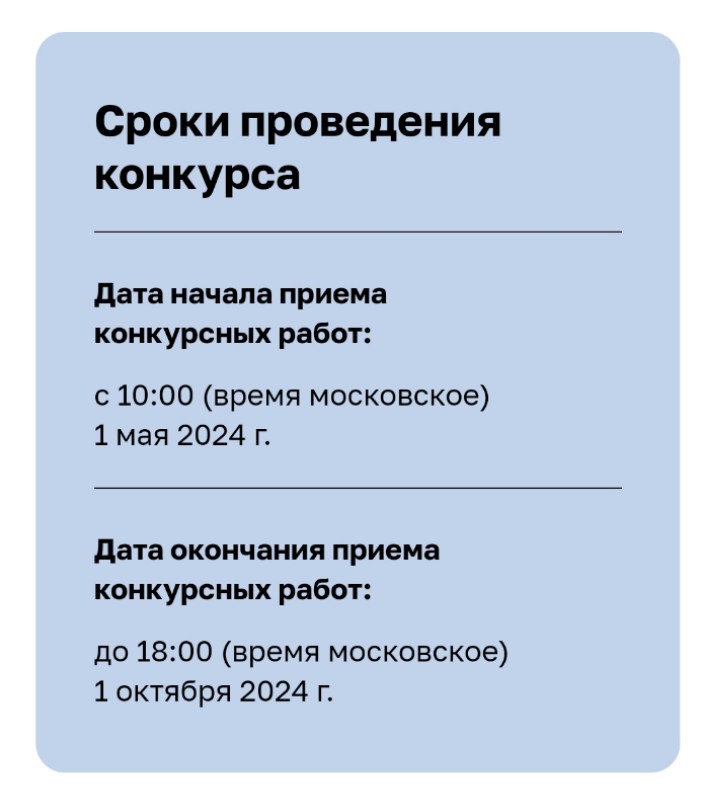 Сроки проведения конкурса

Дата начала приема конкурсных работ:

с 10:00 (время московское) 1 мая 2024 г.

Дата окончания приема конкурсных работ:

до 18:00 (время московское) 1 октября 2024 г.